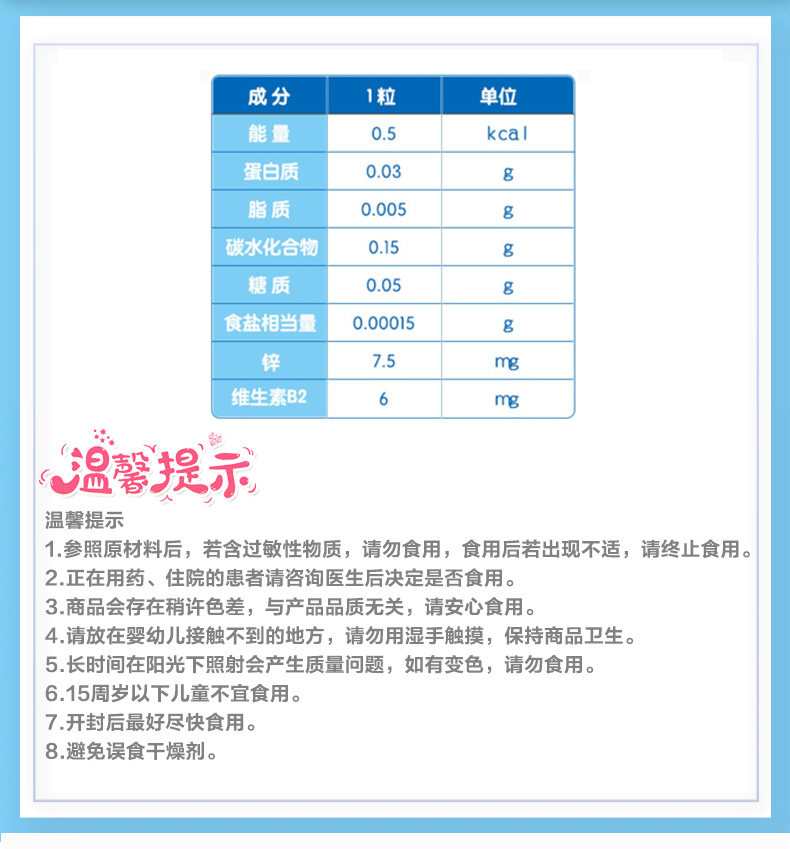 | 成分 | 1粒 | 单位 |
|---|---|---|
| 能量 | 0.5 | kcal |
| 蛋白质 | 0.03 | g |
| 脂质 | 0.005 | g |
| 碳水化合物 | 0.15 | g |
| 糖质 | 0.05 | g |
| 食盐相当量 | 0.00015 | g |
| 锌 | 7.5 | mg |
| 维生素B2 | 6 | mg |

温馨提示

温馨提示
1.参照原材料后，若含过敏性物质，请勿食用，食用后若出现不适，请终止食用。
2.正在用药、住院的患者请咨询医生后决定是否食用。
3.商品会存在稍许色差，与产品品质无关，请安心食用。
4.请放在婴幼儿接触不到的地方，请勿用湿手触摸，保持商品卫生。
5.长时间在阳光下照射会产生质量问题，如有变色，请勿食用。
6.15周岁以下儿童不宜食用。
7.开封后最好尽快食用。
8.避免误食干燥剂。